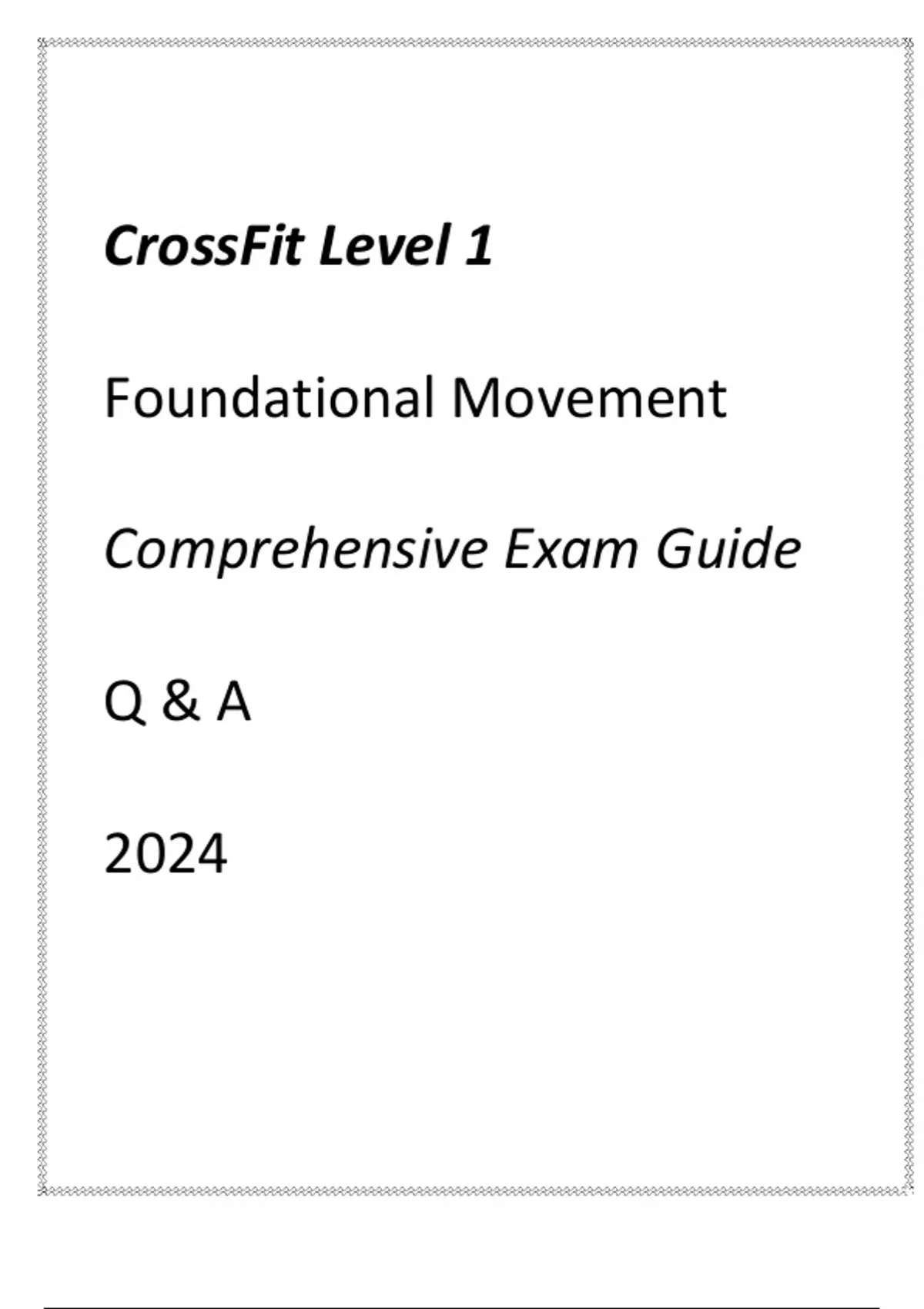 CrossFit Level 1

Foundational Movement

Comprehensive Exam Guide

Q & A

2024